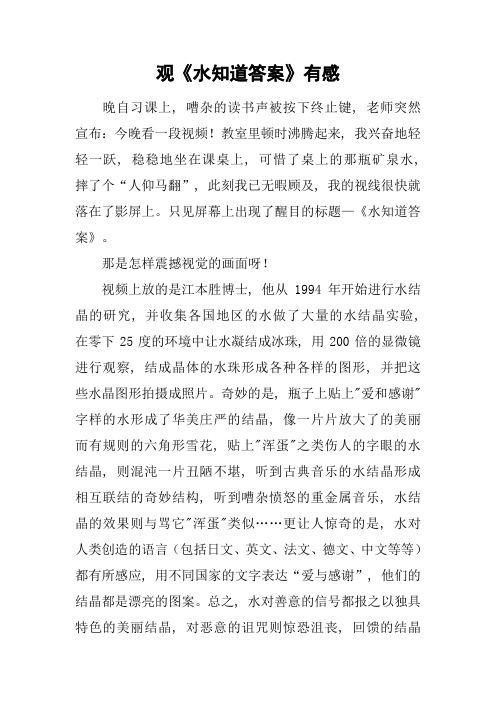 观《水知道答案》有感

晚自习课上，嘈杂的读书声被按下终止键，老师突然宣布：今晚看一段视频！教室里顿时沸腾起来，我兴奋地轻轻一跃，稳稳地坐在课桌上，可惜了桌上的那瓶矿泉水，摔了个“人仰马翻”，此刻我已无暇顾及，我的视线很快就落在了影屏上。只见屏幕上出现了醒目的标题—《水知道答案》。

那是怎样震撼视觉的画面呀！

视频上放的是江本胜博士，他从 1994 年开始进行水结晶的研究，并收集各国地区的水做了大量的水结晶实验，在零下 25 度的环境中让水凝结成冰珠，用 200 倍的显微镜进行观察，结成晶体的水珠形成各种各样的图形，并把这些水晶图形拍摄成照片。奇妙的是，瓶子上贴上"爱和感谢"字样的水形成了华美庄严的结晶，像一片片放大了的美丽而有规则的六角形雪花，贴上"浑蛋"之类伤人的字眼的水结晶，则混沌一片丑陋不堪，听到古典音乐的水结晶形成相互联结的奇妙结构，听到嘈杂愤怒的重金属音乐，水结晶的效果则与骂它"浑蛋"类似……更让人惊奇的是，水对人类创造的语言（包括日文、英文、法文、德文、中文等等）都有所感应，用不同国家的文字表达“爱与感谢”，他们的结晶都是漂亮的图案。总之，水对善意的信号都报之以独具特色的美丽结晶，对恶意的诅咒则惊恐沮丧，回馈的结晶